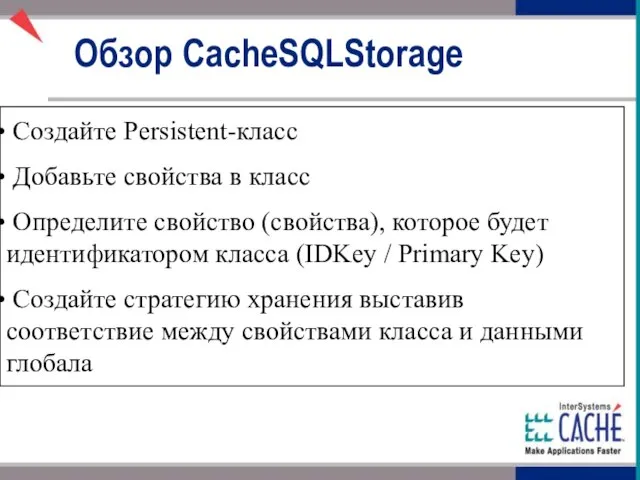 Обзор CacheSQLStorage

• Создайте Persistent-класс

• Добавьте свойства в класс

• Определите свойство (свойства), которое будет идентификатором класса (IDKey / Primary Key)

• Создайте стратегию хранения выставив соответствие между свойствами класса и данными глобала

InterSystems
CACHÉ
Make Applications Faster